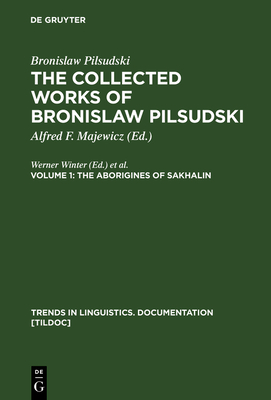 DE GRUYTER

Bronislaw Pilsudski
THE COLLECTED WORKS OF BRONISLAW PILSUDSKI
Alfred F. Majewicz (Ed.)

Werner Winter (Ed.) et al.
VOLUME 1: THE ABORIGINES OF SAKHALIN

TRENDS IN LINGUISTICS. DOCUMENTATION [TILDOC]

DE
G